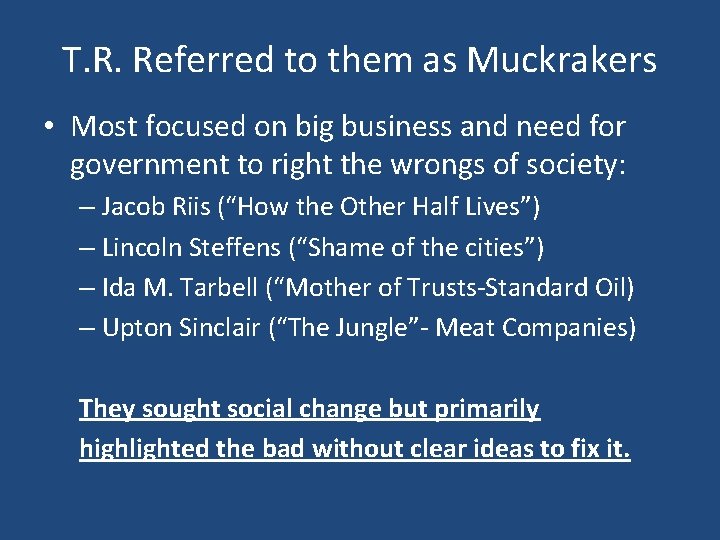 T.R. Referred to them as Muckrakers

• Most focused on big business and need for government to right the wrongs of society:
– Jacob Riis (“How the Other Half Lives”)
– Lincoln Steffens (“Shame of the cities”)
– Ida M. Tarbell (“Mother of Trusts-Standard Oil)
– Upton Sinclair (“The Jungle”- Meat Companies)

They sought social change but primarily highlighted the bad without clear ideas to fix it.